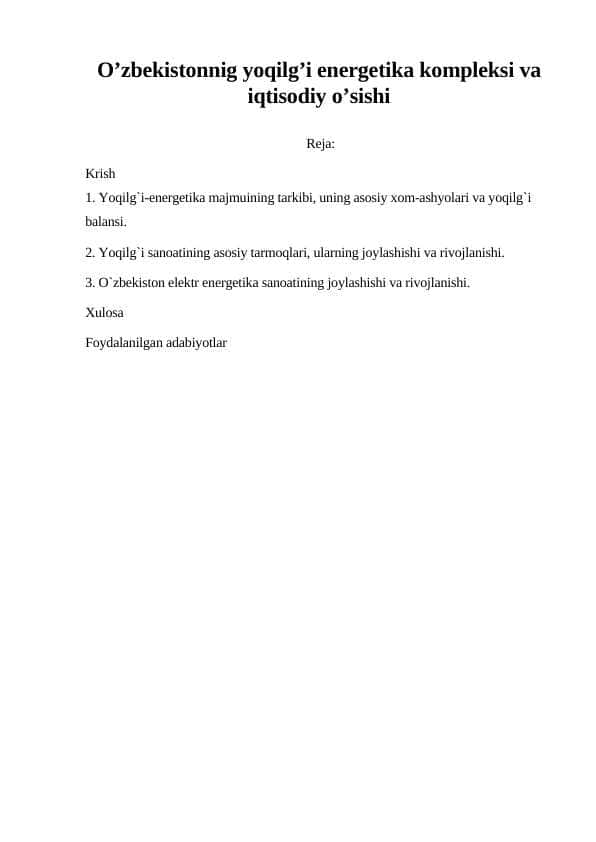 O’zbekistonnig yoqilg’i energetika kompleksi va iqtisodiy o’sishi

Reja:

Krish
1. Yoqilg`i-energetika majmuining tarkibi, uning asosiy xom-ashyolari va yoqilg`i balansi.

2. Yoqilg`i sanoatining asosiy tarmoqlari, ularning joylashishi va rivojlanishi.

3. O`zbekiston elektr energetika sanoatining joylashishi va rivojlanishi.

Xulosa

Foydalanilgan adabiyotlar